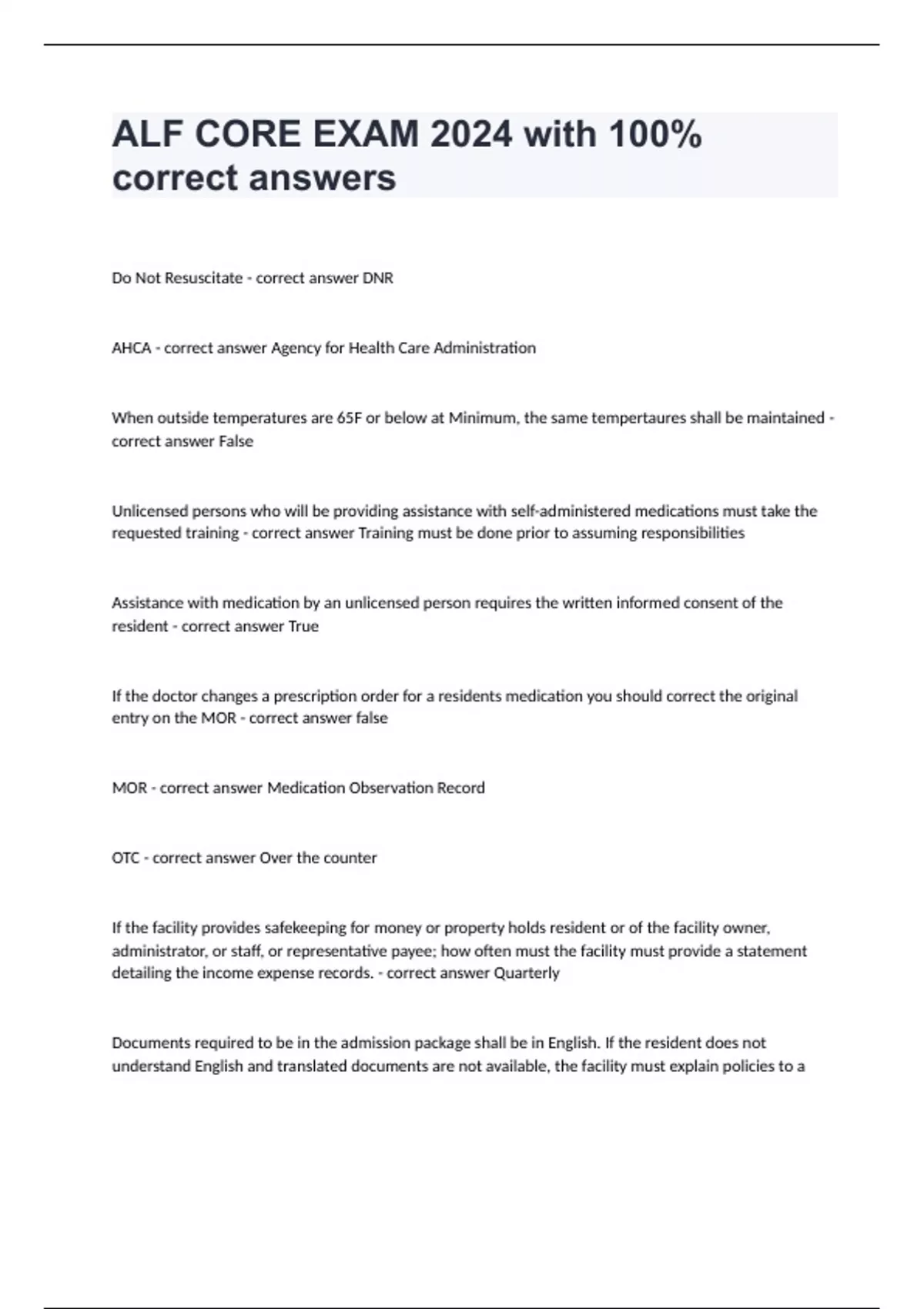 ALF CORE EXAM 2024 with 100% correct answers

Do Not Resuscitate - correct answer DNR

AHCA - correct answer Agency for Health Care Administration

When outside temperatures are 65F or below at Minimum, the same tempertaures shall be maintained - correct answer False

Unlicensed persons who will be providing assistance with self-administered medications must take the requested training - correct answer Training must be done prior to assuming responsibilities

Assistance with medication by an unlicensed person requires the written informed consent of the resident - correct answer True

If the doctor changes a prescription order for a residents medication you should correct the original entry on the MOR - correct answer false

MOR - correct answer Medication Observation Record

OTC - correct answer Over the counter

If the facility provides safekeeping for money or property holds resident or of the facility owner, administrator, or staff, or representative payee; how often must the facility must provide a statement detailing the income expense records. - correct answer Quarterly

Documents required to be in the admission package shall be in English. If the resident does not understand English and translated documents are not available, the facility must explain policies to a